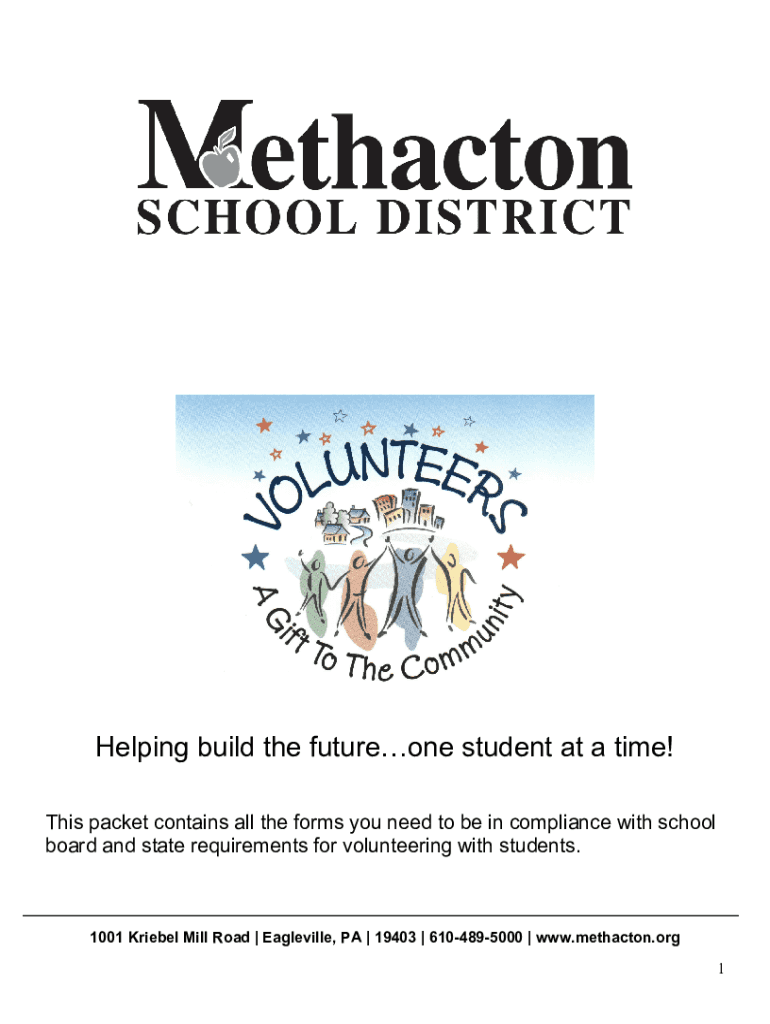 Methacton
SCHOOL DISTRICT

VOLUNTEERS
A Gift To The Community

Helping build the future…one student at a time!

This packet contains all the forms you need to be in compliance with school board and state requirements for volunteering with students.

1001 Kriebel Mill Road | Eagleville, PA | 19403 | 610-489-5000 | www.methacton.org

1